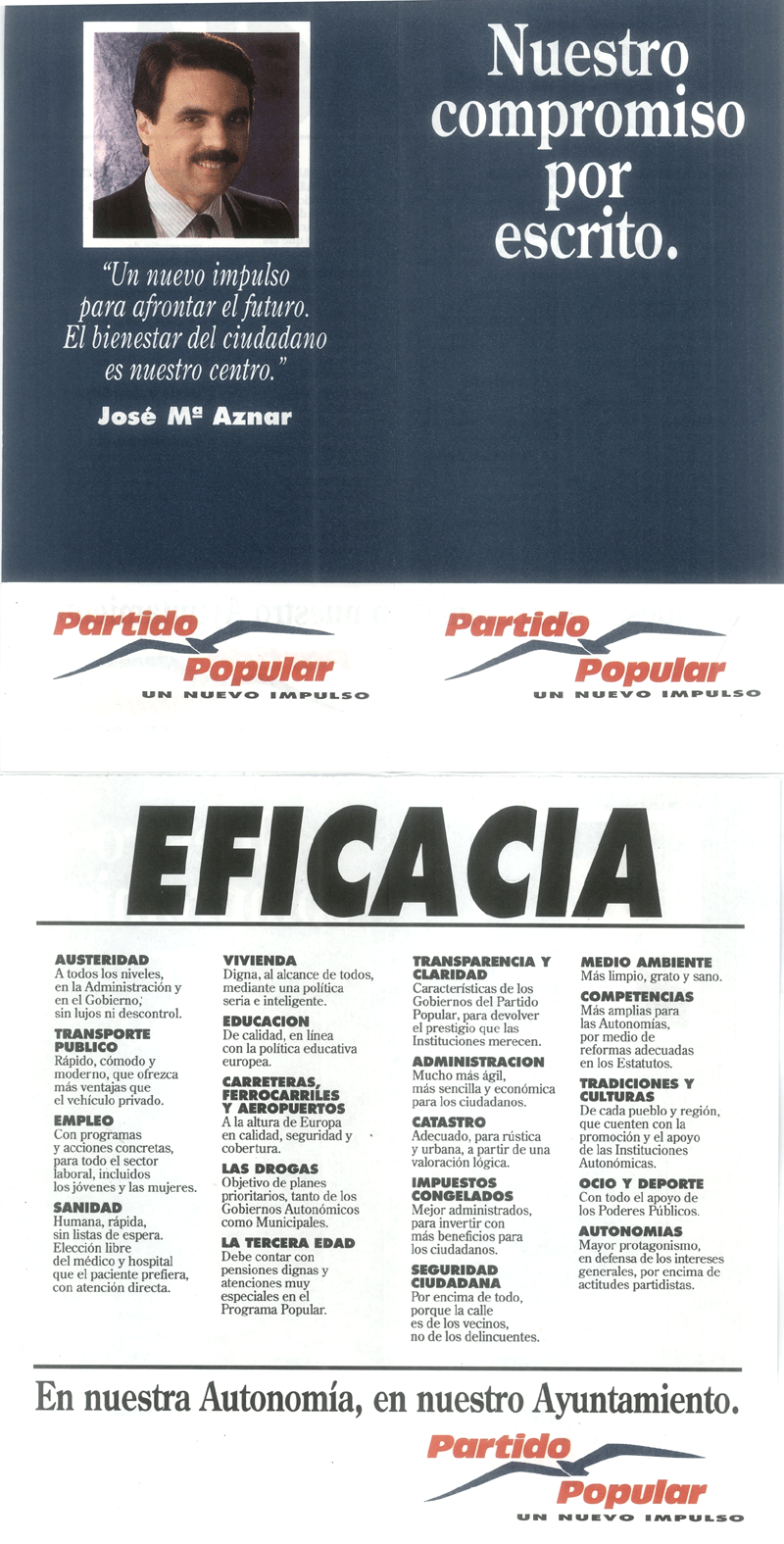 "Un nuevo impulso para afrontar el futuro. El bienestar del ciudadano es nuestro centro."

José Mª Aznar

Nuestro compromiso por escrito.

Partido Popular
UN NUEVO IMPULSO

Partido Popular
UN NUEVO IMPULSO

EFICACIA

AUSTERIDAD
A todos los niveles, en la Administración y en el Gobierno, sin lujos ni descontrol.

TRANSPORTE PUBLICO
Rápido, cómodo y moderno, que ofrezca más ventajas que el vehículo privado.

EMPLEO
Con programas y acciones concretas, para todo el sector laboral, incluidos los jóvenes y las mujeres.

SANIDAD
Humana, rápida, sin listas de espera. Elección libre del médico y hospital que el paciente prefiera, con atención directa.

VIVIENDA
Digna, al alcance de todos, mediante una política seria e inteligente.

EDUCACION
De calidad, en línea con la política educativa europea.

CARRETERAS, FERROCARRILES Y AEROPUERTOS
A la altura de Europa en calidad, seguridad y cobertura.

LAS DROGAS
Objetivo de planes prioritarios, tanto de los Gobiernos Autonómicos como Municipales.

LA TERCERA EDAD
Debe contar con pensiones dignas y atenciones muy especiales en el Programa Popular.

TRANSPARENCIA Y CLARIDAD
Características de los Gobiernos del Partido Popular, para devolver el prestigio que las Instituciones merecen.

ADMINISTRACION
Mucho más ágil, más sencilla y económica para los ciudadanos.

CATASTRO
Adecuado, para rústica y urbana, a partir de una valoración lógica.

IMPUESTOS CONGELADOS
Mejor administrados, para invertir con más beneficios para los ciudadanos.

SEGURIDAD CIUDADANA
Por encima de todo, porque la calle es de los vecinos, no de los delincuentes.

MEDIO AMBIENTE
Más limpio, grato y sano.

COMPETENCIAS
Más amplias para las Autonomías, por medio de reformas adecuadas en los Estatutos.

TRADICIONES Y CULTURAS
De cada pueblo y región, que cuenten con la promoción y el apoyo de las Instituciones Autonómicas.

OCIO Y DEPORTE
Con todo el apoyo de los Poderes Públicos.

AUTONOMIAS
Mayor protagonismo, en defensa de los intereses generales, por encima de actitudes partidistas.

En nuestra Autonomía, en nuestro Ayuntamiento.

Partido Popular
UN NUEVO IMPULSO